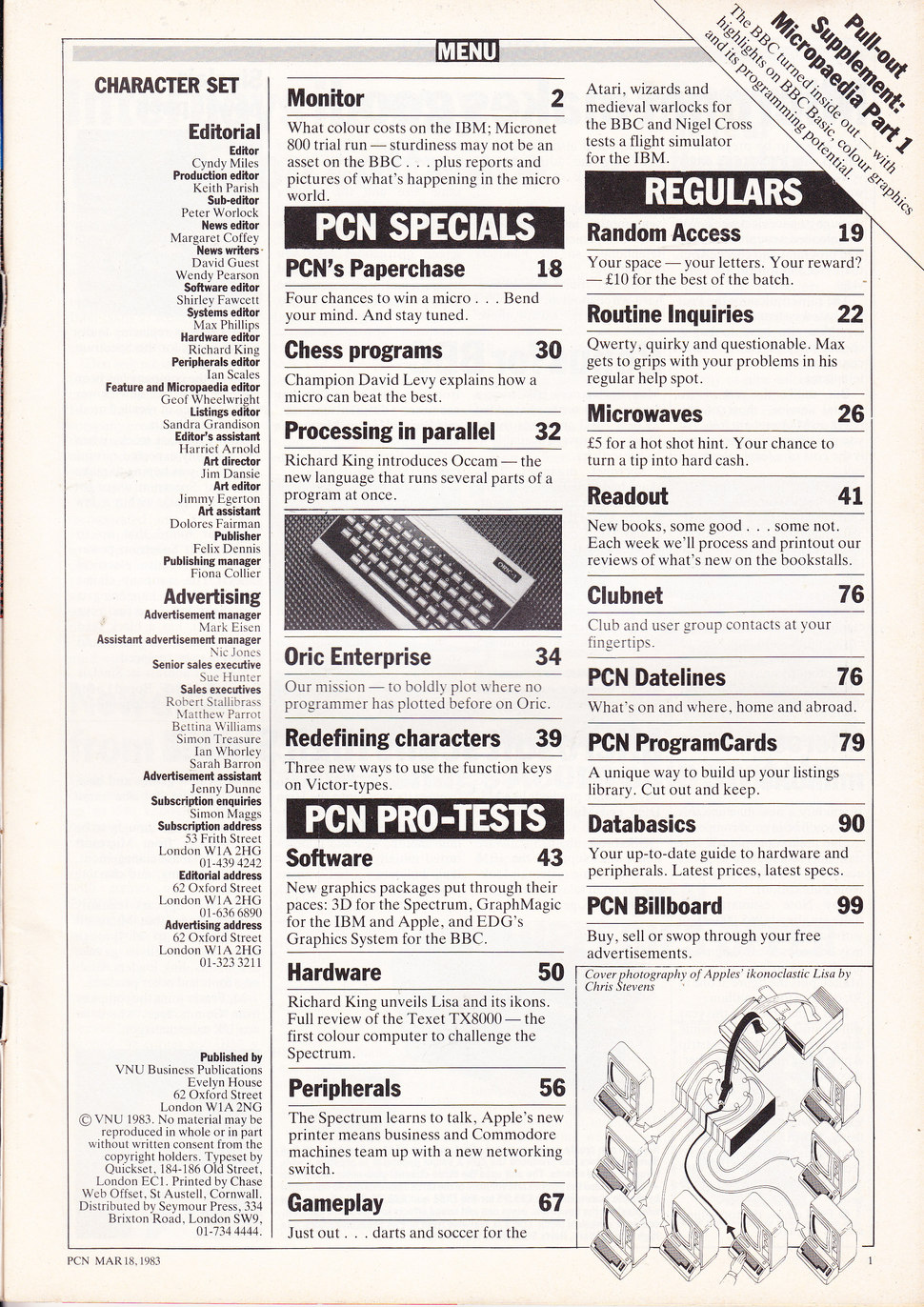 MENU

Pull-out Supplement: Micropaedia Part 1
The BBC turned inside out — with highlights on BBC Basic, colour graphics and its programming potential.

CHARACTER SET

Editorial
Editor
Cyndy Miles
Production editor
Keith Parish
Sub-editor
Peter Worlock
News editor
Margaret Coffey
News writers
David Guest
Wendy Pearson
Software editor
Shirley Fawcett
Systems editor
Max Phillips
Hardware editor
Richard King
Peripherals editor
Ian Scales
Feature and Micropaedia editor
Geof Wheelwright
Listings editor
Sandra Grandison
Editor's assistant
Harriet Arnold
Art director
Jim Dansie
Art editor
Jimmy Egerton
Art assistant
Dolores Fairman
Publisher
Felix Dennis
Publishing manager
Fiona Collier

Advertising
Advertisement manager
Mark Eisen
Assistant advertisement manager
Nic Jones
Senior sales executive
Sue Hunter
Sales executives
Robert Stallibrass
Matthew Parrot
Bettina Williams
Simon Treasure
Ian Whorley
Sarah Barron
Advertisement assistant
Jenny Dunne
Subscription enquiries
Simon Maggs
Subscription address
53 Frith Street
London W1A 2HG
01-439 4242
Editorial address
62 Oxford Street
London W1A 2HG
01-636 6890
Advertising address
62 Oxford Street
London W1A 2HG
01-323 3211

Published by
VNU Business Publications
Evelyn House
62 Oxford Street
London W1A 2NG
© VNU 1983. No material may be reproduced in whole or in part without written consent from the copyright holders. Typeset by Quickset, 184-186 Old Street, London EC1. Printed by Chase Web Offset, St Austell, Cornwall. Distributed by Seymour Press, 334 Brixton Road, London SW9, 01-734 4444.

Monitor 2
What colour costs on the IBM; Micronet 800 trial run — sturdiness may not be an asset on the BBC . . . plus reports and pictures of what's happening in the micro world.

PCN SPECIALS

PCN's Paperchase 18
Four chances to win a micro . . . Bend your mind. And stay tuned.

Chess programs 30
Champion David Levy explains how a micro can beat the best.

Processing in parallel 32
Richard King introduces Occam — the new language that runs several parts of a program at once.

ORIC-1

Oric Enterprise 34
Our mission — to boldly plot where no programmer has plotted before on Oric.

Redefining characters 39
Three new ways to use the function keys on Victor-types.

PCN PRO-TESTS

Software 43
New graphics packages put through their paces: 3D for the Spectrum, GraphMagic for the IBM and Apple, and EDG's Graphics System for the BBC.

Hardware 50
Richard King unveils Lisa and its ikons. Full review of the Texet TX8000 — the first colour computer to challenge the Spectrum.

Peripherals 56
The Spectrum learns to talk, Apple's new printer means business and Commodore machines team up with a new networking switch.

Gameplay 67
Just out . . . darts and soccer for the Atari, wizards and medieval warlocks for the BBC and Nigel Cross tests a flight simulator for the IBM.

REGULARS

Random Access 19
Your space — your letters. Your reward? — £10 for the best of the batch.

Routine Inquiries 22
Qwerty, quirky and questionable. Max gets to grips with your problems in his regular help spot.

Microwaves 26
£5 for a hot shot hint. Your chance to turn a tip into hard cash.

Readout 41
New books, some good . . . some not. Each week we'll process and printout our reviews of what's new on the bookstalls.

Clubnet 76
Club and user group contacts at your fingertips.

PCN Datelines 76
What's on and where, home and abroad.

PCN ProgramCards 79
A unique way to build up your listings library. Cut out and keep.

Databasics 90
Your up-to-date guide to hardware and peripherals. Latest prices, latest specs.

PCN Billboard 99
Buy, sell or swop through your free advertisements.

Cover photography of Apples' ikonoclastic Lisa by Chris Stevens

PCN MAR 18, 1983

1